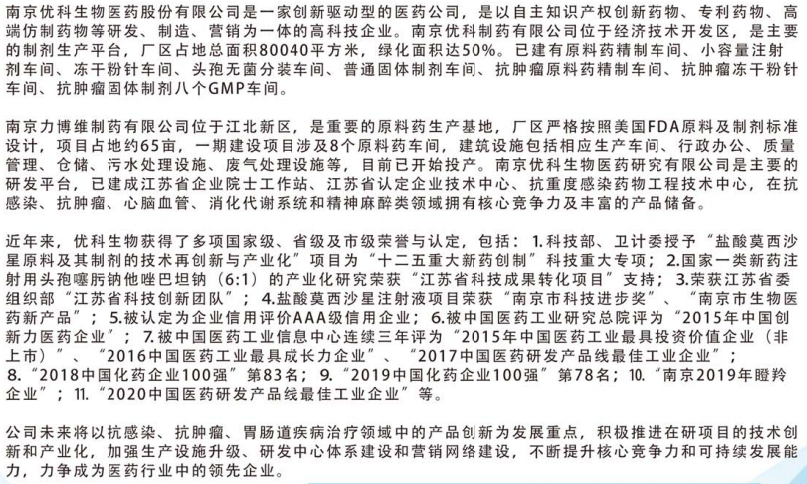 南京优科生物医药股份有限公司是一家创新驱动型的医药公司，是以自主知识产权创新药物、专利药物、高端仿制药物等研发、制造、营销为一体的高科技企业。南京优科制药有限公司位于经济技术开发区，是主要的制剂生产平台，厂区占地总面积80040平方米，绿化面积达50%。已建有原料药精制车间、小容量注射剂车间、冻干粉针车间、头孢无菌分装车间、普通固体制剂车间、抗肿瘤原料药精制车间、抗肿瘤冻干粉针车间、抗肿瘤固体制剂八个GMP车间。

南京力博维制药有限公司位于江北新区，是重要的原料药生产基地，厂区严格按照美国FDA原料及制剂标准设计，项目占地约65亩，一期建设项目涉及8个原料药车间，建筑设施包括相应生产车间、行政办公、质量管理、仓储、污水处理设施、废气处理设施等，目前已开始投产。南京优科生物医药研究有限公司是主要的研发平台，已建成江苏省企业院士工作站、江苏省认定企业技术中心、抗重度感染药物工程技术中心，在抗感染、抗肿瘤、心脑血管、消化代谢系统和精神麻醉类领域拥有核心竞争力及丰富的产品储备。

近年来，优科生物获得了多项国家级、省级及市级荣誉与认定，包括：1.科技部、卫计委授予“盐酸莫西沙星原料及其制剂的技术再创新与产业化”项目为“十二五重大新药创制”科技重大专项；2.国家一类新药注射用头孢噻肟钠他唑巴坦钠（6:1）的产业化研究荣获“江苏省科技成果转化项目”支持；3.荣获江苏省委组织部“江苏省科技创新团队”；4.盐酸莫西沙星注射液项目荣获“南京市科技进步奖”、“南京市生物医药新产品”；5.被认定为企业信用评价AAA级信用企业；6.被中国医药工业研究总院评为“2015年中国创新力医药企业”；7.被中国医药工业信息中心连续三年评为“2015年中国医药工业最具投资价值企业（非上市）”、“2016中国医药工业最具成长力企业”、“2017中国医药研发产品线最佳工业企业”；8.“2018中国化药企业100强”第83名；9.“2019中国化药企业100强”第78名；10.“南京2019年瞪羚企业”；11.“2020中国医药研发产品线最佳工业企业”等。

公司未来将以抗感染、抗肿瘤、胃肠道疾病治疗领域中的产品创新为发展重点，积极推进在研项目的技术创新和产业化，加强生产设施升级、研发中心体系建设和营销网络建设，不断提升核心竞争力和可持续发展能力，力争成为医药行业中的领先企业。